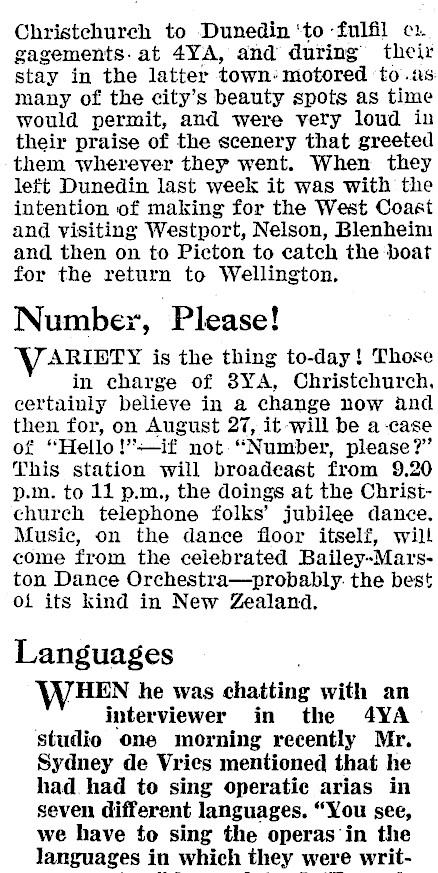 Christchurch to Dunedin to fulfil engagements at 4YA, and during their stay in the latter town motored to as many of the city's beauty spots as time would permit, and were very loud in their praise of the scenery that greeted them wherever they went. When they left Dunedin last week it was with the intention of making for the West Coast and visiting Westport, Nelson, Blenheim and then on to Picton to catch the boat for the return to Wellington.

Number, Please!

VARIETY is the thing to-day! Those in charge of 3YA, Christchurch, certainly believe in a change now and then for, on August 27, it will be a case of "Hello!"—if not "Number, please?" This station will broadcast from 9.20 p.m. to 11 p.m., the doings at the Christchurch telephone folks' jubilee dance. Music, on the dance floor itself, will come from the celebrated Bailey-Marston Dance Orchestra—probably the best of its kind in New Zealand.

Languages

WHEN he was chatting with an interviewer in the 4YA studio one morning recently Mr. Sydney de Vries mentioned that he had had to sing operatic arias in seven different languages. "You see, we have to sing the operas in the languages in which they were writ-